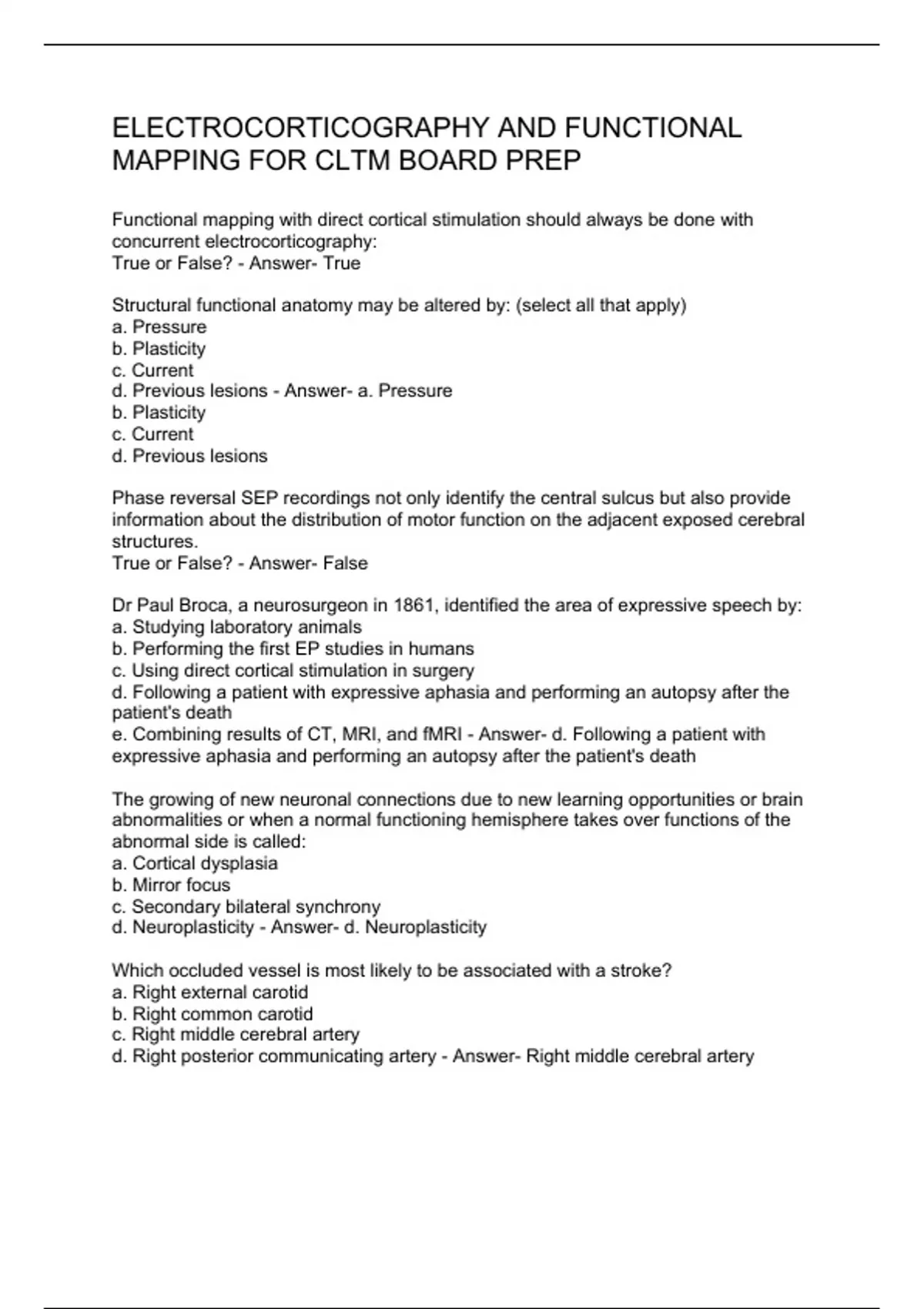 ELECTROCORTICOGRAPHY AND FUNCTIONAL MAPPING FOR CLTM BOARD PREP

Functional mapping with direct cortical stimulation should always be done with concurrent electrocorticography:
True or False? - Answer- True

Structural functional anatomy may be altered by: (select all that apply)
a. Pressure
b. Plasticity
c. Current
d. Previous lesions - Answer- a. Pressure
b. Plasticity
c. Current
d. Previous lesions

Phase reversal SEP recordings not only identify the central sulcus but also provide information about the distribution of motor function on the adjacent exposed cerebral structures.
True or False? - Answer- False

Dr Paul Broca, a neurosurgeon in 1861, identified the area of expressive speech by:
a. Studying laboratory animals
b. Performing the first EP studies in humans
c. Using direct cortical stimulation in surgery
d. Following a patient with expressive aphasia and performing an autopsy after the patient's death
e. Combining results of CT, MRI, and fMRI - Answer- d. Following a patient with expressive aphasia and performing an autopsy after the patient's death

The growing of new neuronal connections due to new learning opportunities or brain abnormalities or when a normal functioning hemisphere takes over functions of the abnormal side is called:
a. Cortical dysplasia
b. Mirror focus
c. Secondary bilateral synchrony
d. Neuroplasticity - Answer- d. Neuroplasticity

Which occluded vessel is most likely to be associated with a stroke?
a. Right external carotid
b. Right common carotid
c. Right middle cerebral artery
d. Right posterior communicating artery - Answer- Right middle cerebral artery